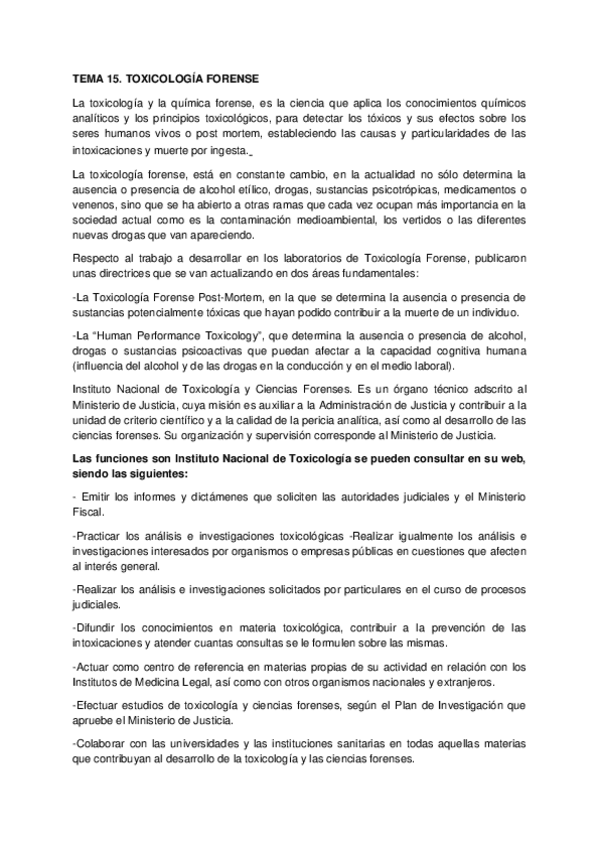 TEMA 15. TOXICOLOGÍA FORENSE

La toxicología y la química forense, es la ciencia que aplica los conocimientos químicos analíticos y los principios toxicológicos, para detectar los tóxicos y sus efectos sobre los seres humanos vivos o post mortem, estableciendo las causas y particularidades de las intoxicaciones y muerte por ingesta.

La toxicología forense, está en constante cambio, en la actualidad no sólo determina la ausencia o presencia de alcohol etílico, drogas, sustancias psicotrópicas, medicamentos o venenos, sino que se ha abierto a otras ramas que cada vez ocupan más importancia en la sociedad actual como es la contaminación medioambiental, los vertidos o las diferentes nuevas drogas que van apareciendo.

Respecto al trabajo a desarrollar en los laboratorios de Toxicología Forense, publicaron unas directrices que se van actualizando en dos áreas fundamentales:

-La Toxicología Forense Post-Mortem, en la que se determina la ausencia o presencia de sustancias potencialmente tóxicas que hayan podido contribuir a la muerte de un individuo.

-La "Human Performance Toxicology", que determina la ausencia o presencia de alcohol, drogas o sustancias psicoactivas que puedan afectar a la capacidad cognitiva humana (influencia del alcohol y de las drogas en la conducción y en el medio laboral).

Instituto Nacional de Toxicología y Ciencias Forenses. Es un órgano técnico adscrito al Ministerio de Justicia, cuya misión es auxiliar a la Administración de Justicia y contribuir a la unidad de criterio científico y a la calidad de la pericia analítica, así como al desarrollo de las ciencias forenses. Su organización y supervisión corresponde al Ministerio de Justicia.

Las funciones son Instituto Nacional de Toxicología se pueden consultar en su web, siendo las siguientes:

- Emitir los informes y dictámenes que soliciten las autoridades judiciales y el Ministerio Fiscal.

-Practicar los análisis e investigaciones toxicológicas -Realizar igualmente los análisis e investigaciones interesados por organismos o empresas públicas en cuestiones que afecten al interés general.

-Realizar los análisis e investigaciones solicitados por particulares en el curso de procesos judiciales.

-Difundir los conocimientos en materia toxicológica, contribuir a la prevención de las intoxicaciones y atender cuantas consultas se le formulen sobre las mismas.

-Actuar como centro de referencia en materias propias de su actividad en relación con los Institutos de Medicina Legal, así como con otros organismos nacionales y extranjeros.

-Efectuar estudios de toxicología y ciencias forenses, según el Plan de Investigación que apruebe el Ministerio de Justicia.

-Colaborar con las universidades y las instituciones sanitarias en todas aquellas materias que contribuyan al desarrollo de la toxicología y las ciencias forenses.